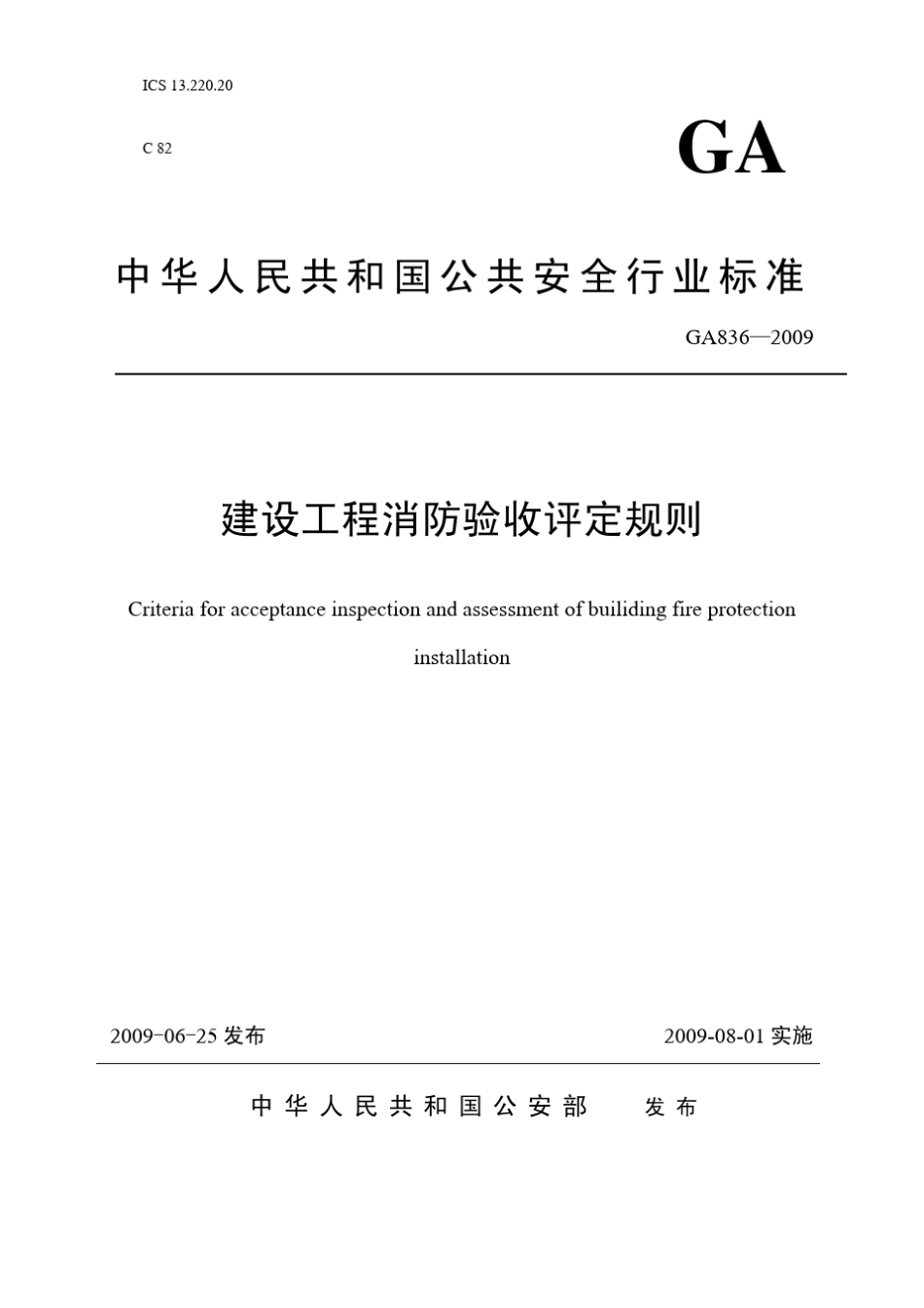 ICS 13.220.20

C 82

GA

中华人民共和国公共安全行业标准

GA836—2009

建设工程消防验收评定规则

Criteria for acceptance inspection and assessment of builiding fire protection installation

2009-06-25 发布

2009-08-01 实施

中华人民共和国公安部　发布